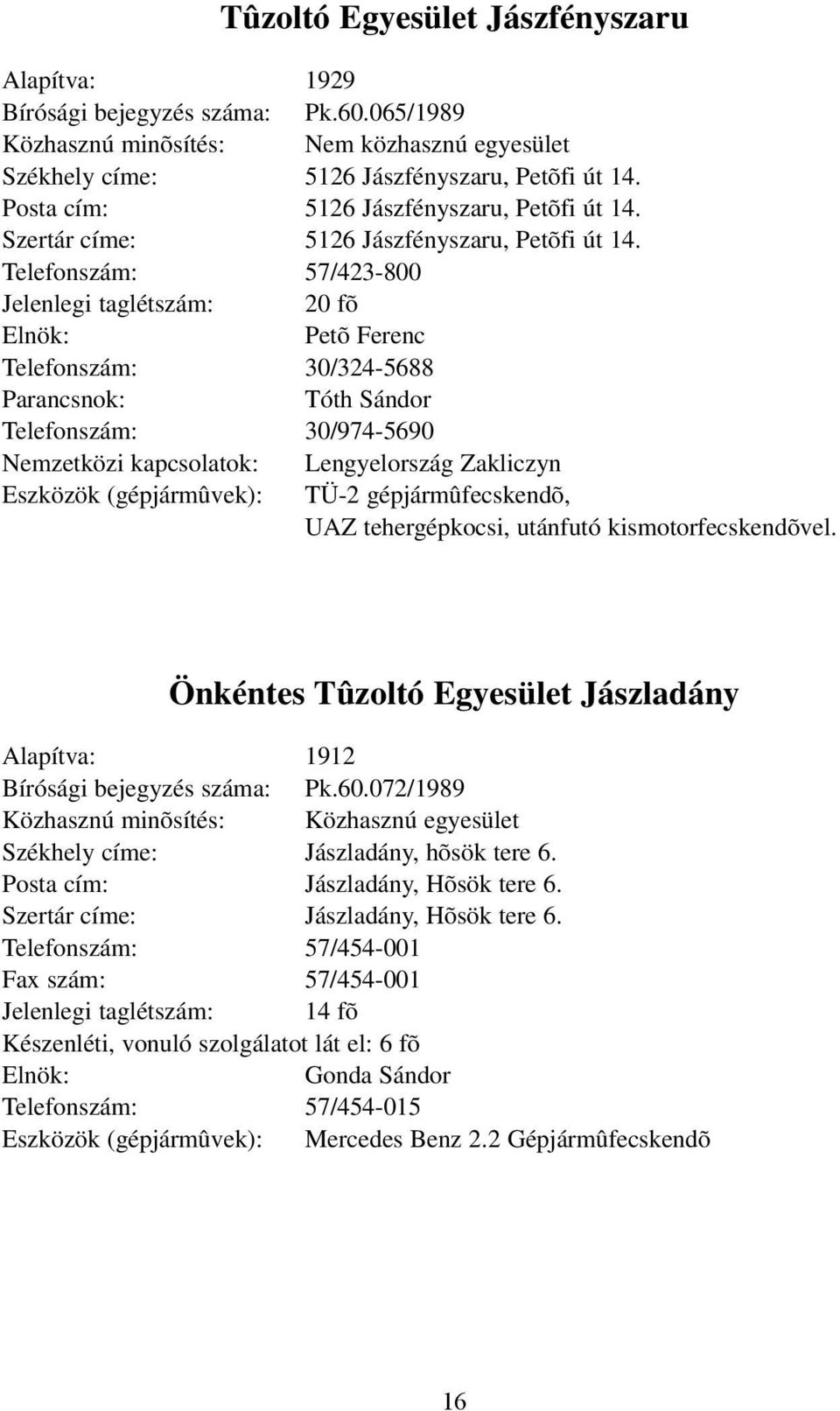 Tûzoltó Egyesület Jászfényszaru

Alapítva: 1929
Bírósági bejegyzés száma: Pk.60.065/1989
Közhasznú minõsítés: Nem közhasznú egyesület
Székhely címe: 5126 Jászfényszaru, Petõfi út 14.
Posta cím: 5126 Jászfényszaru, Petõfi út 14.
Szertár címe: 5126 Jászfényszaru, Petõfi út 14.
Telefonszám: 57/423-800
Jelenlegi taglétszám: 20 fõ
Elnök: Petõ Ferenc
Telefonszám: 30/324-5688
Parancsnok: Tóth Sándor
Telefonszám: 30/974-5690
Nemzetközi kapcsolatok: Lengyelország Zakliczyn
Eszközök (gépjármûvek): TÜ-2 gépjármûfecskendõ, UAZ tehergépkocsi, utánfutó kismotorfecskendõvel.

Önkéntes Tûzoltó Egyesület Jászladány

Alapítva: 1912
Bírósági bejegyzés száma: Pk.60.072/1989
Közhasznú minõsítés: Közhasznú egyesület
Székhely címe: Jászladány, hõsök tere 6.
Posta cím: Jászladány, Hõsök tere 6.
Szertár címe: Jászladány, Hõsök tere 6.
Telefonszám: 57/454-001
Fax szám: 57/454-001
Jelenlegi taglétszám: 14 fõ
Készenléti, vonuló szolgálatot lát el: 6 fõ
Elnök: Gonda Sándor
Telefonszám: 57/454-015
Eszközök (gépjármûvek): Mercedes Benz 2.2 Gépjármûfecskendõ

16